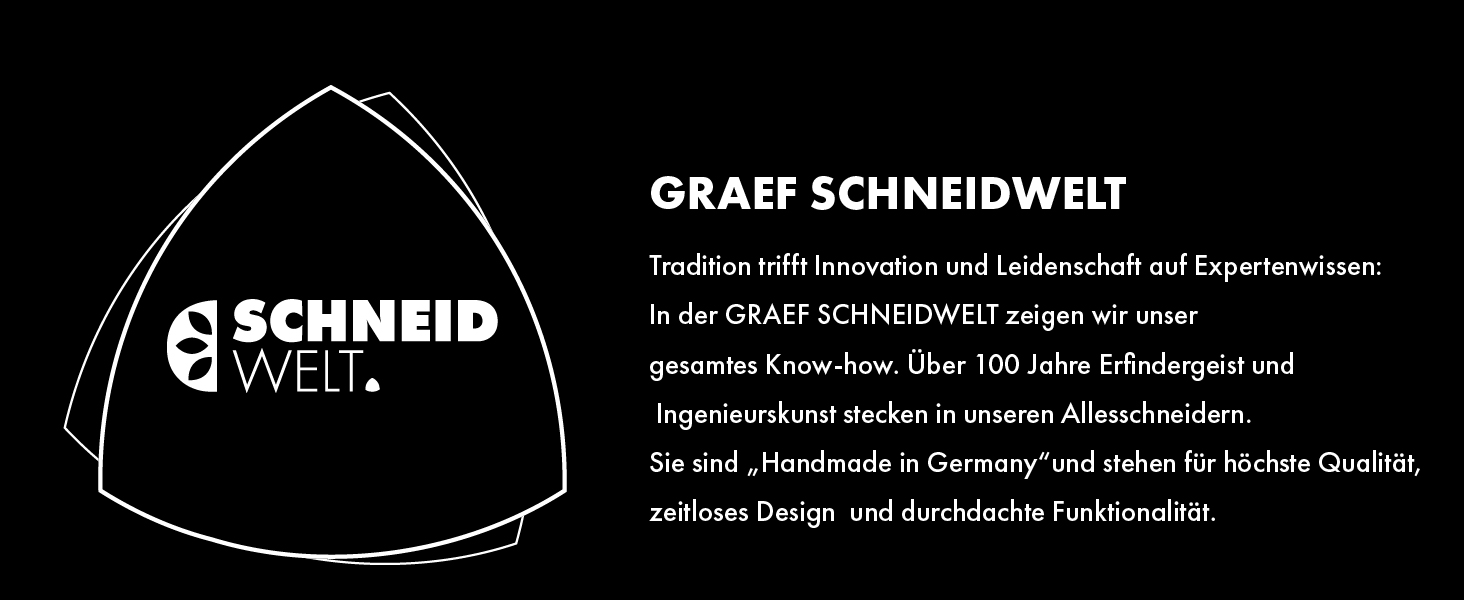 SCHNEID WELT.

GRAEF SCHNEIDWELT

Tradition trifft Innovation und Leidenschaft auf Expertenwissen: In der GRAEF SCHNEIDWELT zeigen wir unser gesamtes Know-how. Über 100 Jahre Erfindergeist und Ingenieurskunst stecken in unseren Allesschneidern. Sie sind „Handmade in Germany“und stehen für höchste Qualität, zeitloses Design und durchdachte Funktionalität.